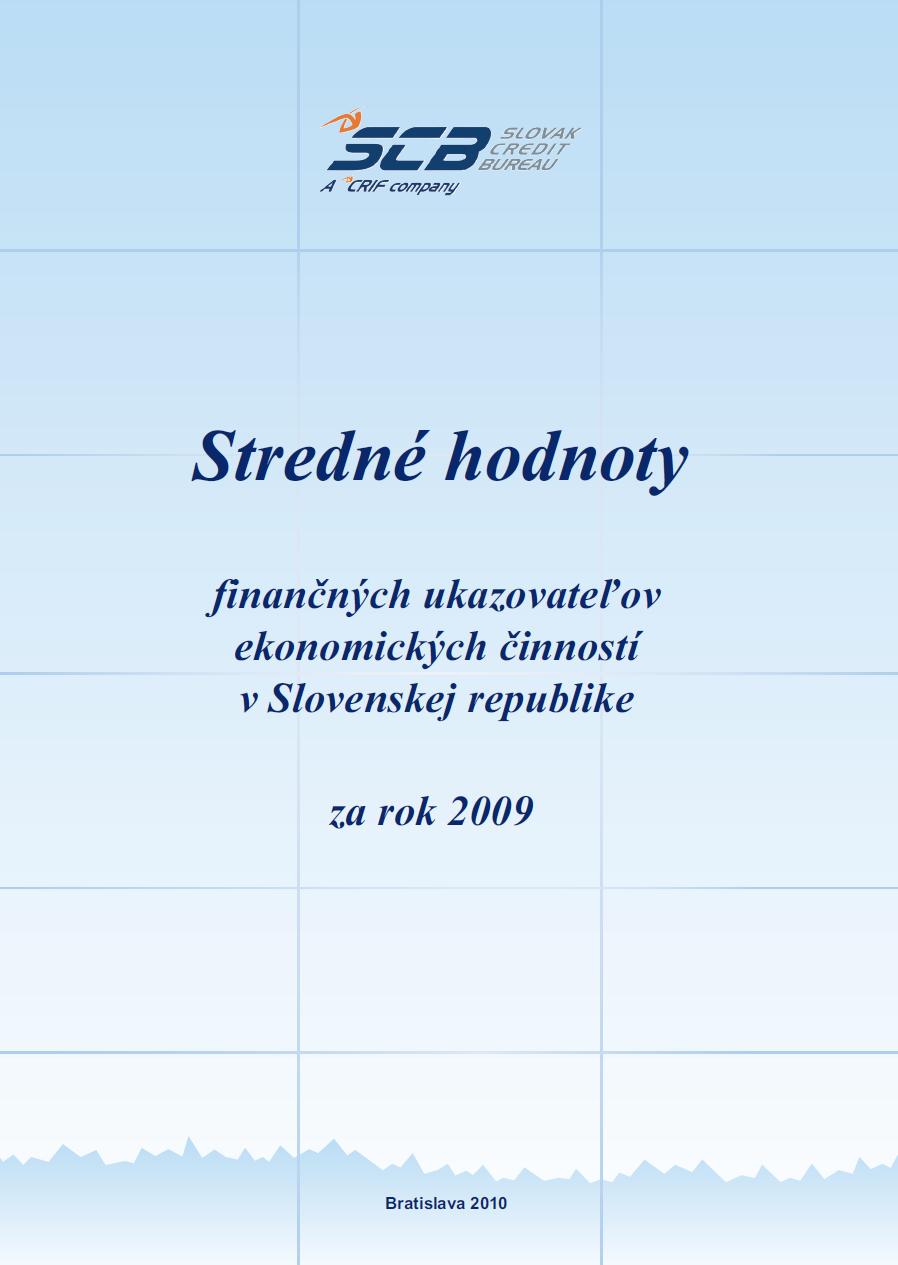 SCB SLOVAK CREDIT BUREAU
A CRIF company

Stredné hodnoty

finančných ukazovateľov ekonomických činností v Slovenskej republike

za rok 2009

Bratislava 2010